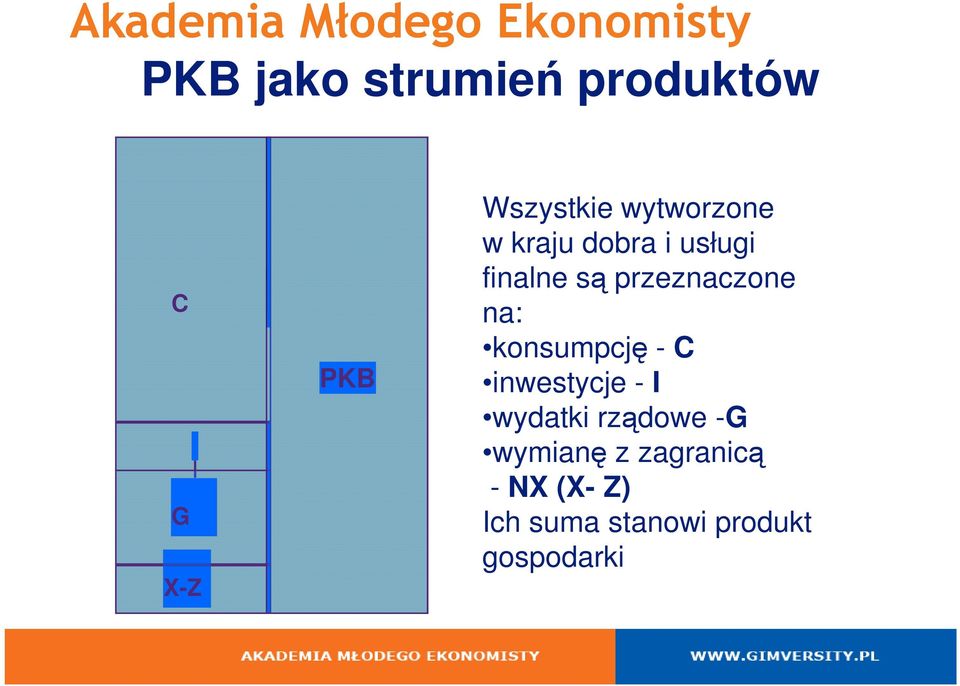 Akademia Młodego Ekonomisty

PKB jako strumień produktów

C

I

G

X-Z

PKB

Wszystkie wytworzone w kraju dobra i usługi finalne są przeznaczone na:
•konsumpcję - C
•inwestycje - I
•wydatki rządowe -G
•wymianę z zagranicą - NX (X- Z)
Ich suma stanowi produkt gospodarki

AKADEMIA MŁODEGO EKONOMISTY

WWW.GIMVERSITY.PL